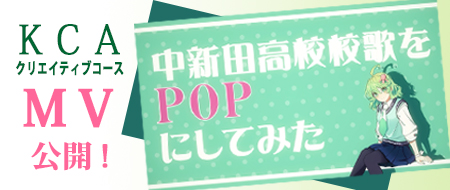 ＫＣＡ
クリエイティブコース
ＭＶ
公開！

中新田高校校歌を
POP
にしてみた